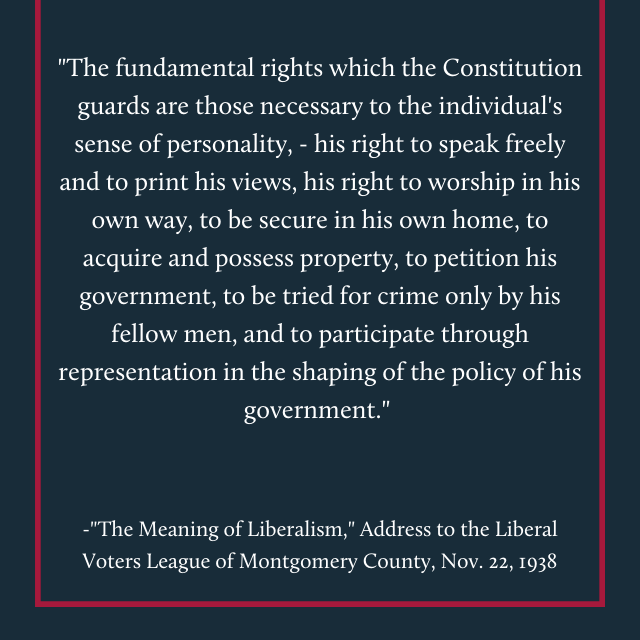 "The fundamental rights which the Constitution guards are those necessary to the individual's sense of personality, - his right to speak freely and to print his views, his right to worship in his own way, to be secure in his own home, to acquire and possess property, to petition his government, to be tried for crime only by his fellow men, and to participate through representation in the shaping of the policy of his government."

-"The Meaning of Liberalism," Address to the Liberal Voters League of Montgomery County, Nov. 22, 1938